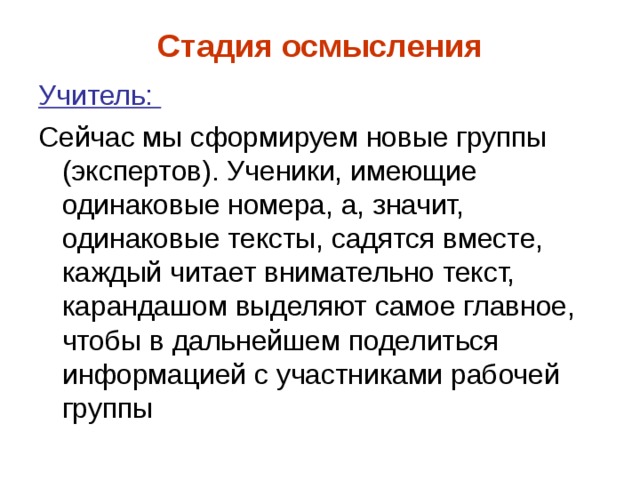 Стадия осмысления

Учитель:

Сейчас мы сформируем новые группы (экспертов). Ученики, имеющие одинаковые номера, а, значит, одинаковые тексты, садятся вместе, каждый читает внимательно текст, карандашом выделяют самое главное, чтобы в дальнейшем поделиться информацией с участниками рабочей группы